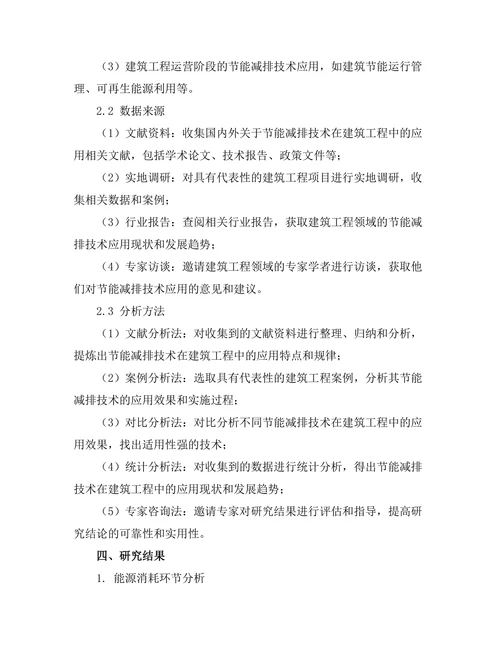 （3）建筑工程运营阶段的节能减排技术应用，如建筑节能运行管理、可再生能源利用等。

2.2 数据来源

（1）文献资料：收集国内外关于节能减排技术在建筑工程中的应用相关文献，包括学术论文、技术报告、政策文件等；

（2）实地调研：对具有代表性的建筑工程项目进行实地调研，收集相关数据和案例；

（3）行业报告：查阅相关行业报告，获取建筑工程领域的节能减排技术应用现状和发展趋势；

（4）专家访谈：邀请建筑工程领域的专家学者进行访谈，获取他们对节能减排技术应用的意见和建议。

2.3 分析方法

（1）文献分析法：对收集到的文献资料进行整理、归纳和分析，提炼出节能减排技术在建筑工程中的应用特点和规律；

（2）案例分析法：选取具有代表性的建筑工程案例，分析其节能减排技术的应用效果和实施过程；

（3）对比分析法：对比分析不同节能减排技术在建筑工程中的应用效果，找出适用性强的技术；

（4）统计分析法：对收集到的数据进行统计分析，得出节能减排技术在建筑工程中的应用现状和发展趋势；

（5）专家咨询法：邀请专家对研究结果进行评估和指导，提高研究结论的可靠性和实用性。

四、研究结果

1. 能源消耗环节分析